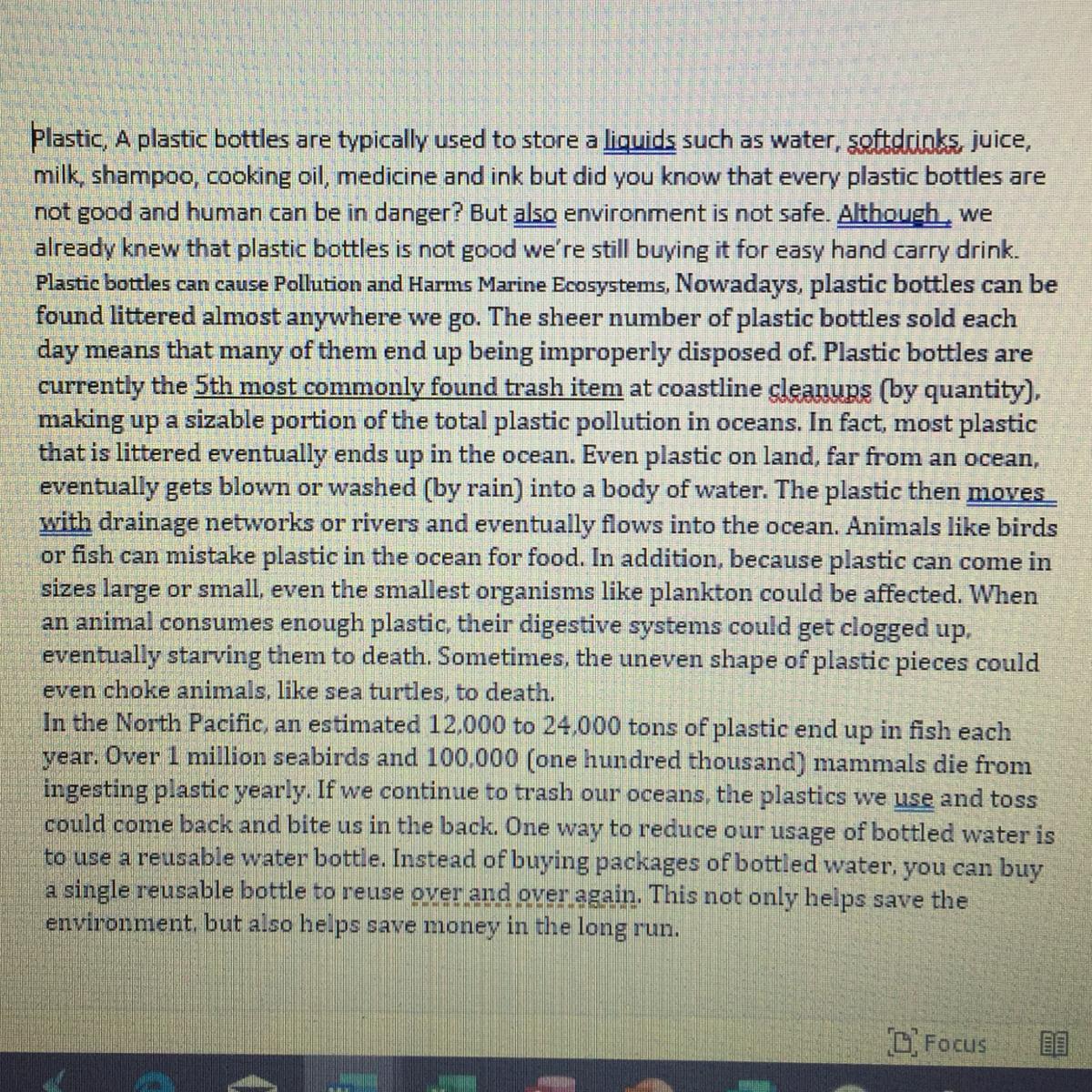 Plastic, A plastic bottles are typically used to store a liquids such as water, softdrinks, juice, milk, shampoo, cooking oil, medicine and ink but did you know that every plastic bottles are not good and human can be in danger? But also environment is not safe. Although , we already knew that plastic bottles is not good we're still buying it for easy hand carry drink. Plastic bottles can cause Pollution and Harms Marine Ecosystems, Nowadays, plastic bottles can be found littered almost anywhere we go. The sheer number of plastic bottles sold each day means that many of them end up being improperly disposed of. Plastic bottles are currently the 5th most commonly found trash item at coastline cleanups (by quantity), making up a sizable portion of the total plastic pollution in oceans. In fact, most plastic that is littered eventually ends up in the ocean. Even plastic on land, far from an ocean, eventually gets blown or washed (by rain) into a body of water. The plastic then moves with drainage networks or rivers and eventually flows into the ocean. Animals like birds or fish can mistake plastic in the ocean for food. In addition, because plastic can come in sizes large or small, even the smallest organisms like plankton could be affected. When an animal consumes enough plastic, their digestive systems could get clogged up, eventually starving them to death. Sometimes, the uneven shape of plastic pieces could even choke animals, like sea turtles, to death.

In the North Pacific, an estimated 12,000 to 24,000 tons of plastic end up in fish each year. Over 1 million seabirds and 100,000 (one hundred thousand) mammals die from ingesting plastic yearly. If we continue to trash our oceans, the plastics we use and toss could come back and bite us in the back. One way to reduce our usage of bottled water is to use a reusable water bottle. Instead of buying packages of bottled water, you can buy a single reusable bottle to reuse over and over again. This not only helps save the environment, but also helps save money in the long run.

Focus